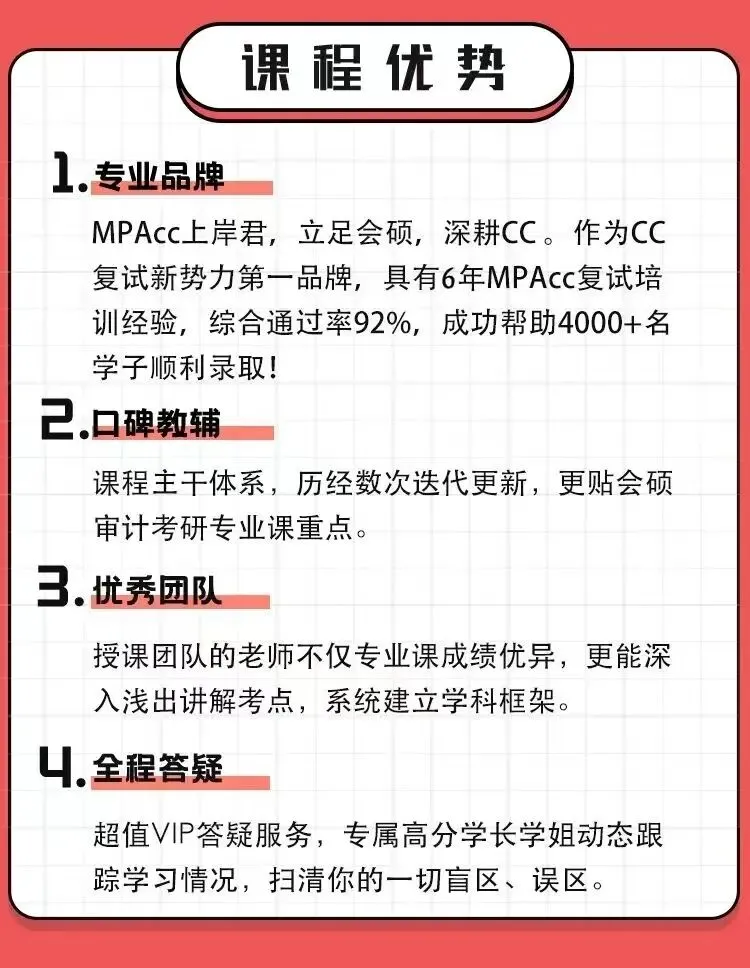 课程优势

1. 专业品牌

MPAcc上岸君，立足会硕，深耕CC。作为CC复试新势力第一品牌，具有6年MPAcc复试培训经验，综合通过率92%，成功帮助4000+名学子顺利录取！

2. 口碑教辅

课程主干体系，历经数次迭代更新，更贴会硕审计考研专业课重点。

3. 优秀团队

授课团队的老师不仅专业课成绩优异，更能深入浅出讲解考点，系统建立学科框架。

4. 全程答疑

超值VIP答疑服务，专属高分学长学姐动态跟踪学习情况，扫清你的一切盲区、误区。